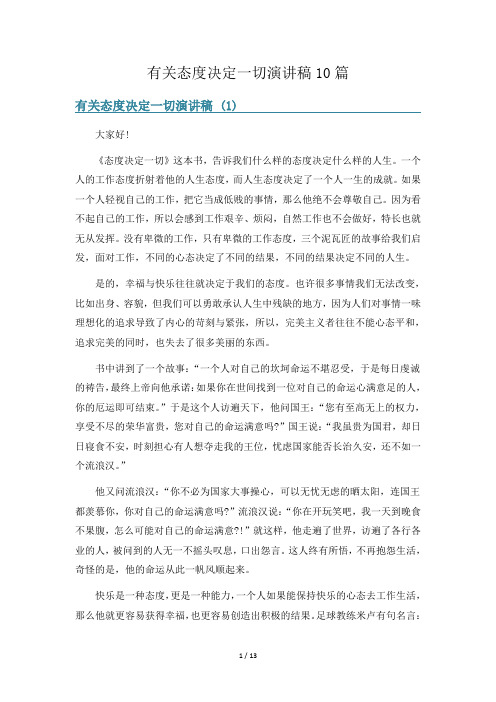 有关态度决定一切演讲稿10篇

有关态度决定一切演讲稿（1）

大家好！

《态度决定一切》这本书，告诉我们什么样的态度决定什么样的人生。一个人的工作态度折射着他的人生态度，而人生态度决定了一个人一生的成就。如果一个人轻视自己的工作，把它当成低贱的事情，那么他绝不会尊敬自己。因为看不起自己的工作，所以会感到工作艰辛、烦闷，自然工作也不会做好，特长也就无从发挥。没有卑微的工作，只有卑微的工作态度，三个泥瓦匠的故事给我们启发，面对工作，不同的心态决定了不同的结果，不同的结果决定不同的人生。

是的，幸福与快乐往往就决定于我们的态度。也许很多事情我们无法改变，比如出身、容貌，但我们可以勇敢承认人生中残缺的地方，因为人们对事情一味理想化的追求导致了内心的苛刻与紧张，所以，完美主义者往往不能心态平和，追求完美的同时，也失去了很多美丽的东西。

书中讲到了一个故事：“一个人对自己的坎坷命运不堪忍受，于是每日虔诚的祷告，最终上帝向他承诺：如果你在世间找到一位对自己的命运心满意足的人，你的厄运即可结束。”于是这个人访遍天下，他问国王：“您有至高无上的权力，享受不尽的荣华富贵，您对自己的命运满意吗？”国王说：“我虽贵为国君，却日日寝食不安，时刻担心有人想夺走我的王位，忧虑国家能否长治久安，还不如一个流浪汉。”

他又问流浪汉：“你不必为国家大事操心，可以无忧无虑的晒太阳，连国王都羡慕你，你对自己的命运满意吗？”流浪汉说：“你在开玩笑吧，我一天到晚食不果腹，怎么可能对自己的命运满意？！”就这样，他走遍了世界，访遍了各行各业的人，被问到的人无一不摇头叹息，口出怨言。这人终有所悟，不再抱怨生活，奇怪的是，他的命运从此一帆风顺起来。

快乐是一种态度，更是一种能力，一个人如果能保持快乐的心态去工作生活，那么他就更容易获得幸福，也更容易创造出积极的结果。足球教练米卢有句名言：

1 / 13